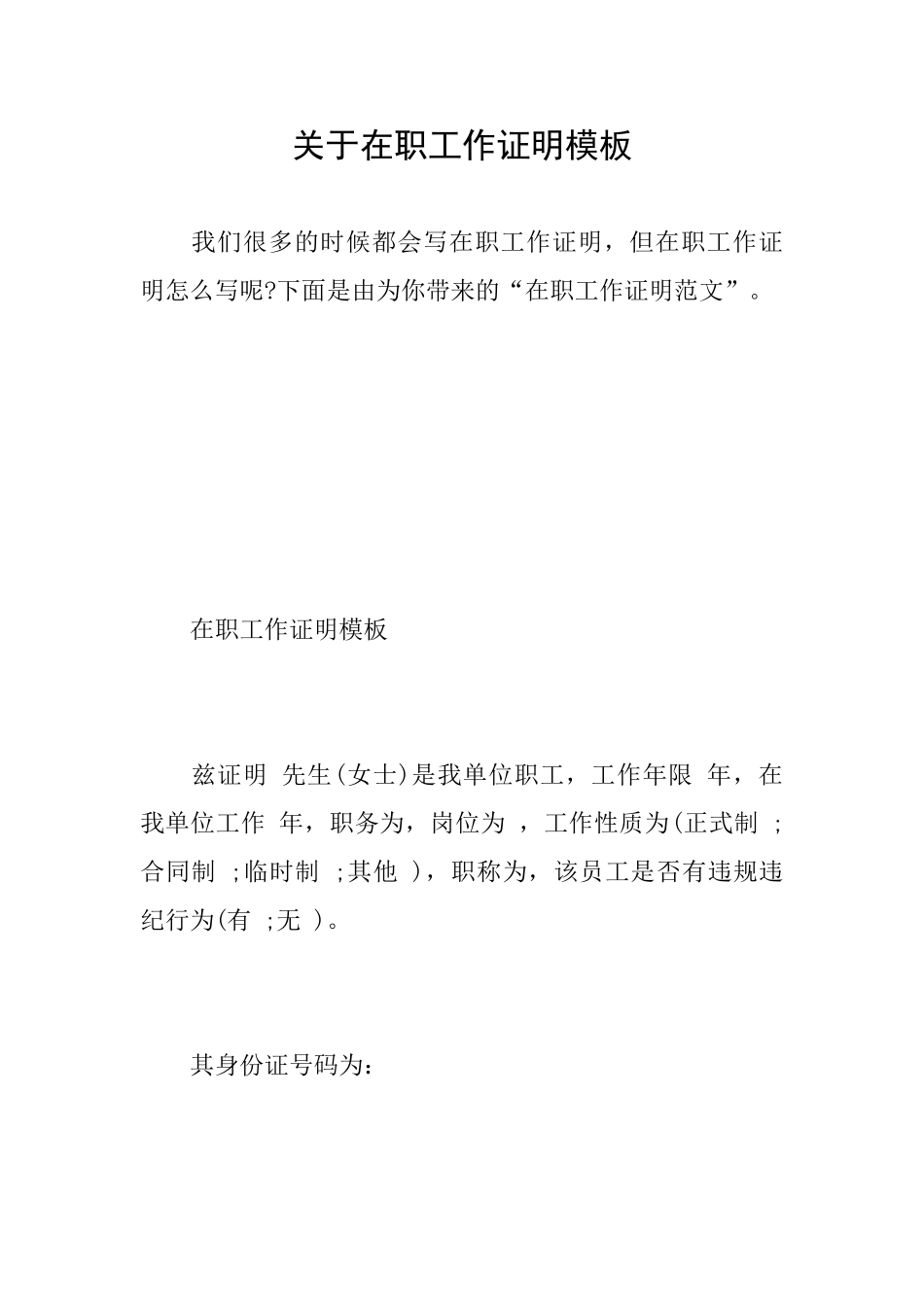 关于在职工作证明模板

我们很多的时候都会写在职工作证明，但在职工作证明怎么写呢?下面是由为你带来的“在职工作证明范文”。

在职工作证明模板

兹证明 先生(女士)是我单位职工，工作年限 年，在我单位工作 年，职务为，岗位为 ，工作性质为(正式制 ;合同制 ;临时制 ;其他 )，职称为，该员工是否有违规违纪行为(有 ;无 )。

其身份证号码为：